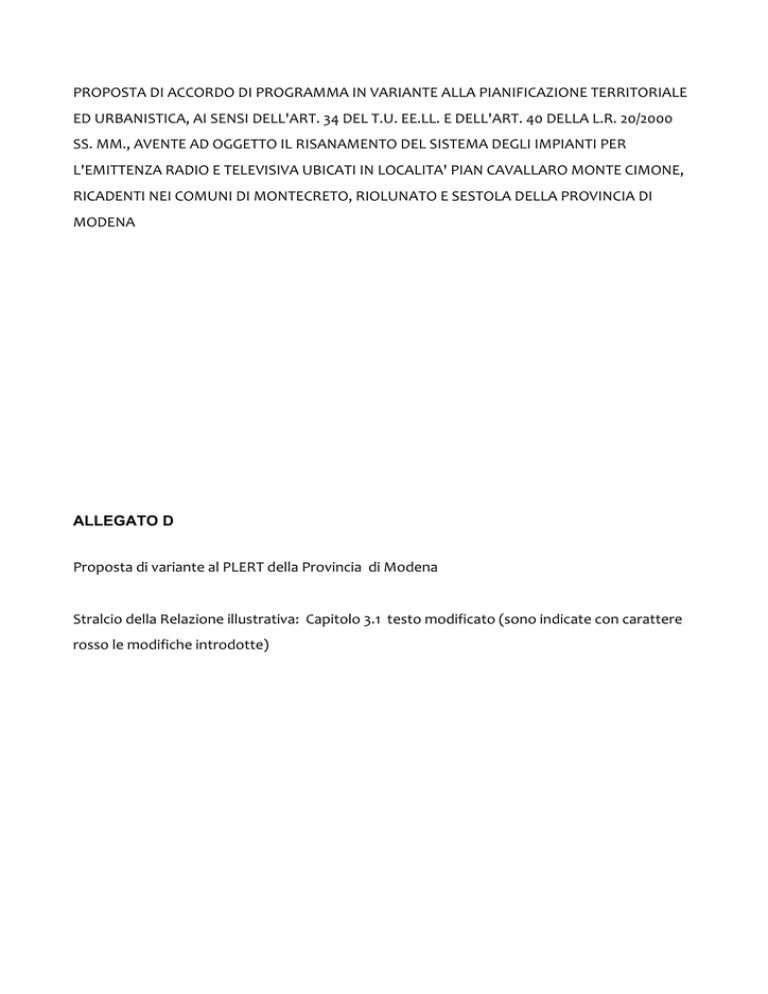 PROPOSTA DI ACCORDO DI PROGRAMMA IN VARIANTE ALLA PIANIFICAZIONE TERRITORIALE ED URBANISTICA, AI SENSI DELL'ART. 34 DEL T.U. EE.LL. E DELL'ART. 40 DELLA L.R. 20/2000 SS. MM., AVENTE AD OGGETTO IL RISANAMENTO DEL SISTEMA DEGLI IMPIANTI PER L'EMITTENZA RADIO E TELEVISIVA UBICATI IN LOCALITA' PIAN CAVALLARO MONTE CIMONE, RICADENTI NEI COMUNI DI MONTECRETO, RIOLUNATO E SESTOLA DELLA PROVINCIA DI MODENA

ALLEGATO D

Proposta di variante al PLERT della Provincia di Modena

Stralcio della Relazione illustrativa: Capitolo 3.1 testo modificato (sono indicate con carattere rosso le modifiche introdotte)